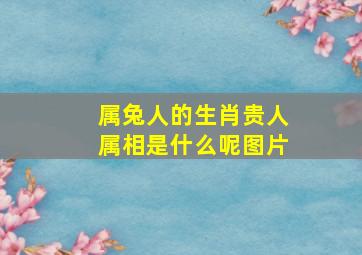 属兔人的生肖贵人属相是什么呢图片